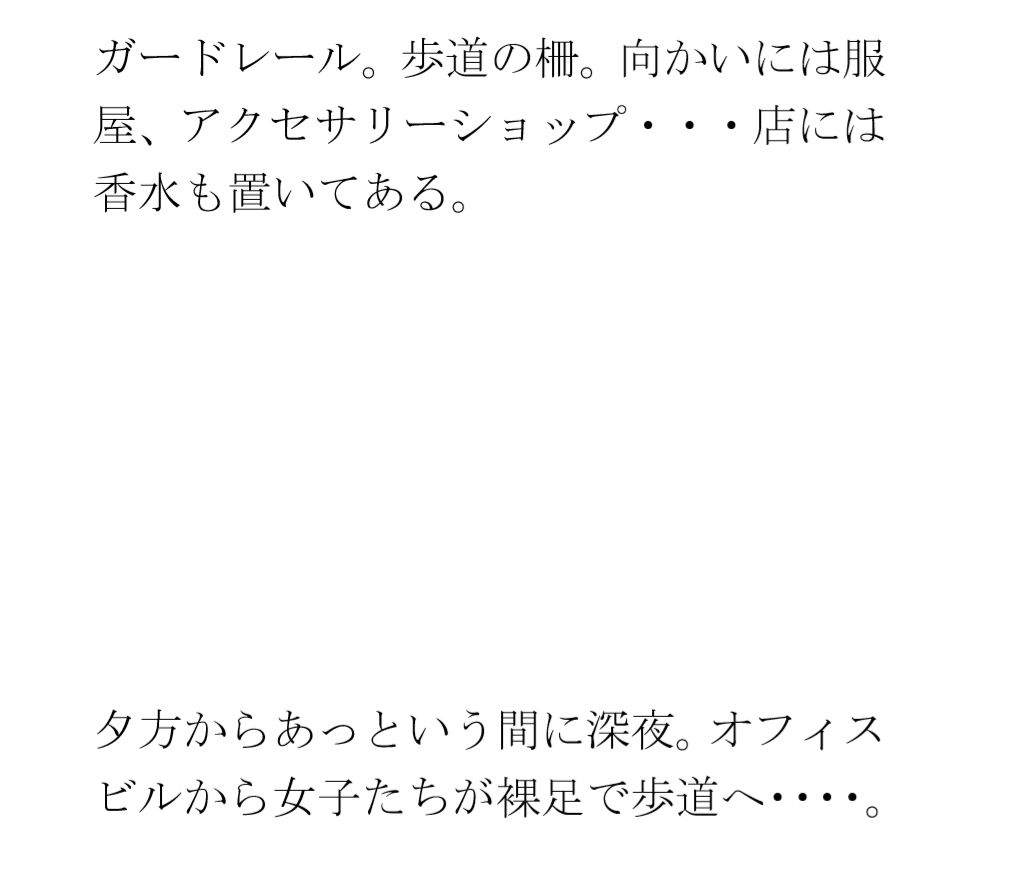 ガードレール。歩道の柵。向かいには服屋、アクセサリーショップ・・・店には香水も置いてある。

夕方からあっという間に深夜。オフィスビルから女子たちが裸足で歩道へ・・・・。